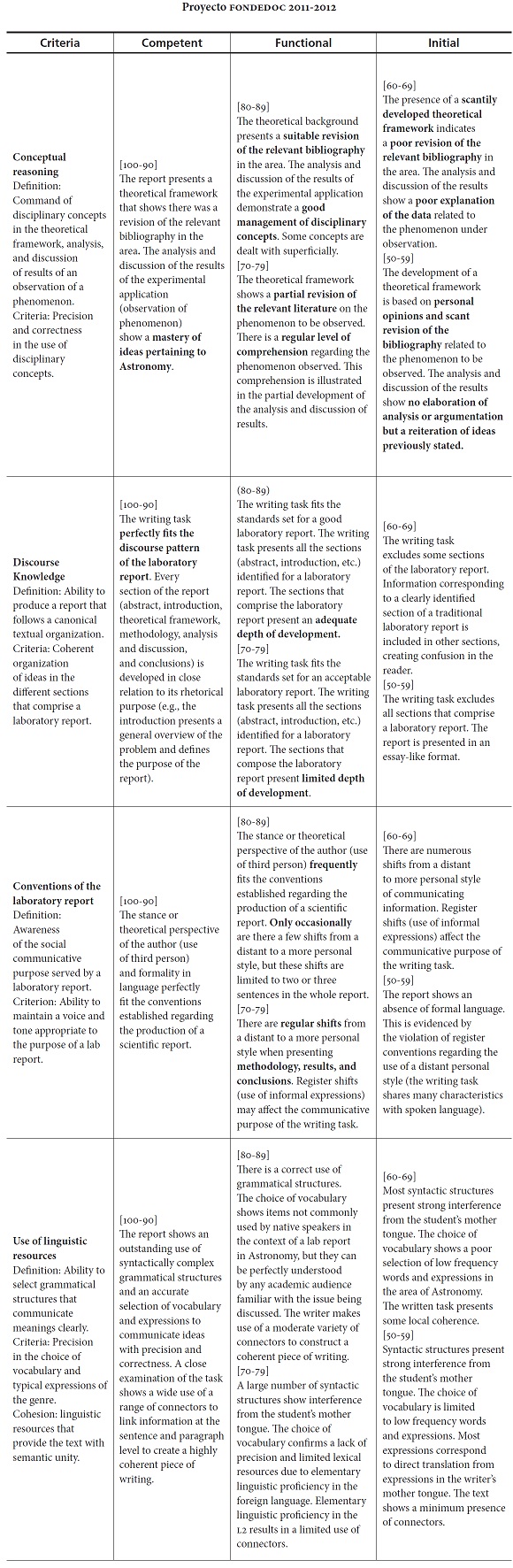 Proyecto FONDEDOC 2011-2012

| Criteria | Competent | Functional | Initial |
|---|---|---|---|
| **Conceptual reasoning** Definition: Command of disciplinary concepts in the theoretical framework, analysis, and discussion of results of an observation of a phenomenon. Criteria: Precision and correctness in the use of disciplinary concepts. | [100-90] The report presents a theoretical framework that shows there was a revision of the relevant bibliography in the area. The analysis and discussion of the results of the experimental application (observation of phenomenon) show a **mastery of ideas pertaining to Astronomy**. | [80-89] The theoretical background presents a **suitable revision of the relevant bibliography** in the area. The analysis and discussion of the results of the experimental application demonstrate a **good management of disciplinary concepts**. Some concepts are dealt with superficially. [70-79] The theoretical framework shows a **partial revision of the relevant literature** on the phenomenon to be observed. There is a **regular level of comprehension** regarding the phenomenon observed. This comprehension is illustrated in the partial development of the analysis and discussion of results. | [60-69] The presence of a **scantily developed theoretical framework** indicates a **poor revision of the relevant bibliography** in the area. The analysis and discussion of the results show a **poor explanation of the data** related to the phenomenon under observation. [50-59] The development of a theoretical framework is based on **personal opinions and scant revision of the bibliography** related to the phenomenon to be observed. The analysis and discussion of the results show **no elaboration of analysis or argumentation but a reiteration of ideas previously stated.** |
| **Discourse Knowledge** Definition: Ability to produce a report that follows a canonical textual organization. Criteria: Coherent organization of ideas in the different sections that comprise a laboratory report. | [100-90] The writing task **perfectly fits the discourse pattern of the laboratory report**. Every section of the report (abstract, introduction, theoretical framework, methodology, analysis and discussion, and conclusions) is developed in close relation to its rhetorical purpose (e.g., the introduction presents a general overview of the problem and defines the purpose of the report). | (80-89) The writing task fits the standards set for a good laboratory report. The writing task presents all the sections (abstract, introduction, etc.) identified for a laboratory report. The sections that comprise the laboratory report present an **adequate depth of development.** [70-79] The writing task fits the standards set for an acceptable laboratory report. The writing task presents all the sections (abstract, introduction, etc.) identified for a laboratory report. The sections that compose the laboratory report present **limited depth of development**. | [60-69] The writing task excludes some sections of the laboratory report. Information corresponding to a clearly identified section of a traditional laboratory report is included in other sections, creating confusion in the reader. [50-59] The writing task excludes all sections that comprise a laboratory report. The report is presented in an essay-like format. |
| **Conventions of the laboratory report** Definition: Awareness of the social communicative purpose served by a laboratory report. Criterion: Ability to maintain a voice and tone appropriate to the purpose of a lab report. | [100-90] The stance or theoretical perspective of the author (use of third person) and formality in language perfectly fit the conventions established regarding the production of a scientific report. | [80-89] The stance or theoretical perspective of the author (use of third person) **frequently** fits the conventions established regarding the production of a scientific report. **Only occasionally** are there a few shifts from a distant to a more personal style, but these shifts are limited to two or three sentences in the whole report. [70-79] There are **regular shifts** from a distant to a more personal style when presenting **methodology, results, and conclusions**. Register shifts (use of informal expressions) may affect the communicative purpose of the writing task. | [60-69] There are numerous shifts from a distant to more personal style of communicating information. Register shifts (use of informal expressions) affect the communicative purpose of the writing task. [50-59] The report shows an absence of formal language. This is evidenced by the violation of register conventions regarding the use of a distant personal style (the writing task shares many characteristics with spoken language). |
| **Use of linguistic resources** Definition: Ability to select grammatical structures that communicate meanings clearly. Criteria: Precision in the choice of vocabulary and typical expressions of the genre. Cohesion: linguistic resources that provide the text with semantic unity. | [100-90] The report shows an outstanding use of syntactically complex grammatical structures and an accurate selection of vocabulary and expressions to communicate ideas with precision and correctness. A close examination of the task shows a wide use of a range of connectors to link information at the sentence and paragraph level to create a highly coherent piece of writing. | [80-89] There is a correct use of grammatical structures. The choice of vocabulary shows items not commonly used by native speakers in the context of a lab report in Astronomy, but they can be perfectly understood by any academic audience familiar with the issue being discussed. The writer makes use of a moderate variety of connectors to construct a coherent piece of writing. [70-79] A large number of syntactic structures show interference from the student's mother tongue. The choice of vocabulary confirms a lack of precision and limited lexical resources due to elementary linguistic proficiency in the foreign language. Elementary linguistic proficiency in the L2 results in a limited use of connectors. | [60-69] Most syntactic structures present strong interference from the student's mother tongue. The choice of vocabulary shows a poor selection of low frequency words and expressions in the area of Astronomy. The written task presents some local coherence. [50-59] Syntactic structures present strong interference from the student's mother tongue. The choice of vocabulary is limited to low frequency words and expressions. Most expressions correspond to direct translation from expressions in the writer's mother tongue. The text shows a minimum presence of connectors. |